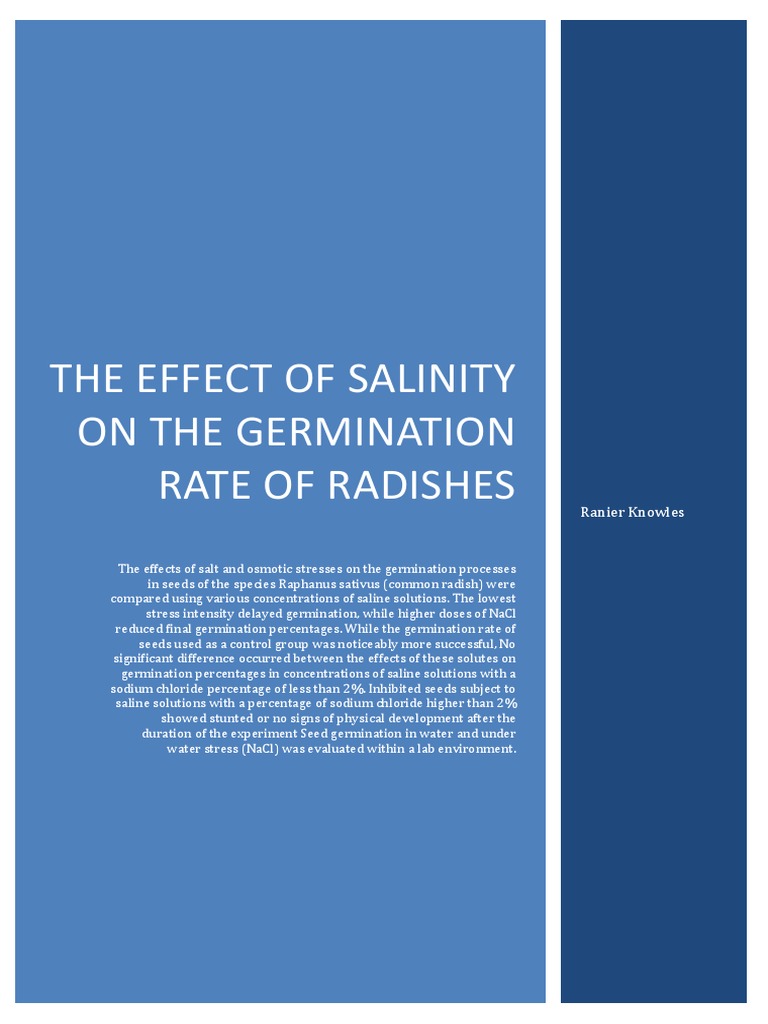 THE EFFECT OF SALINITY ON THE GERMINATION RATE OF RADISHES

The effects of salt and osmotic stresses on the germination processes in seeds of the species Raphanus sativus (common radish) were compared using various concentrations of saline solutions. The lowest stress intensity delayed germination, while higher doses of NaCl reduced final germination percentages. While the germination rate of seeds used as a control group was noticeably more successful, No significant difference occurred between the effects of these solutes on germination percentages in concentrations of saline solutions with a sodium chloride percentage of less than 2%. Inhibited seeds subject to saline solutions with a percentage of sodium chloride higher than 2% showed stunted or no signs of physical development after the duration of the experiment Seed germination in water and under water stress (NaCl) was evaluated within a lab environment.

Ranier Knowles